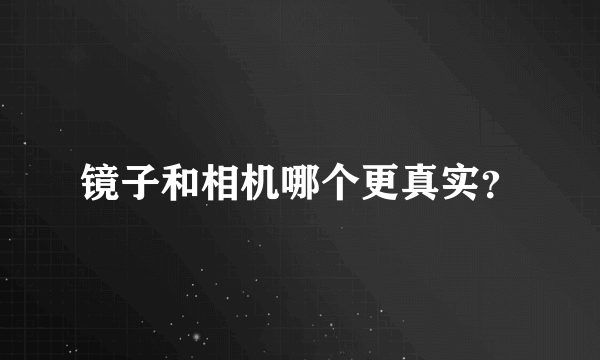 镜子和相机哪个更真实?